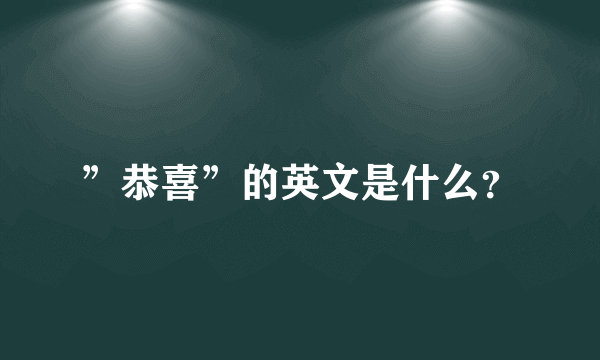 ”恭喜”的英文是什么?